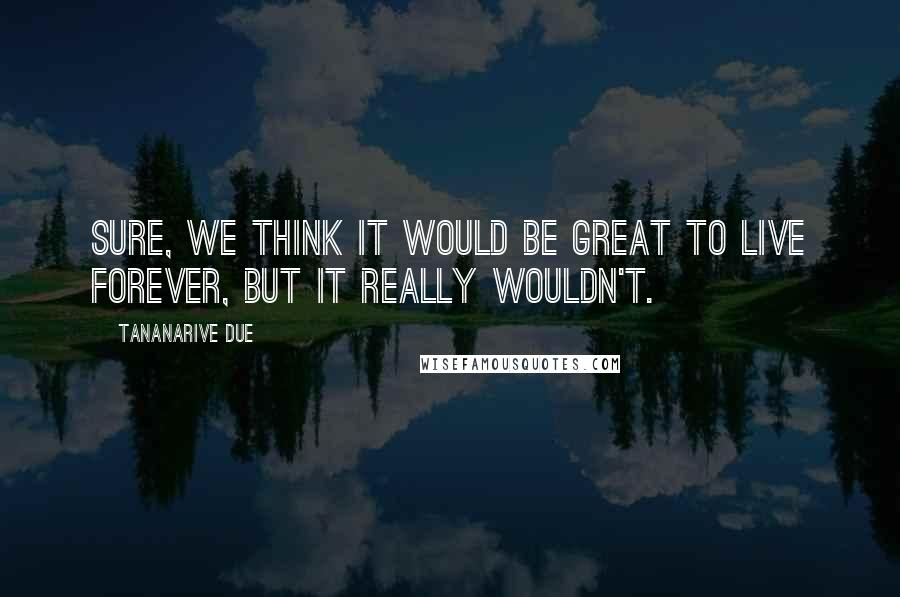 SURE, WE THINK IT WOULD BE GREAT TO LIVE FOREVER, BUT IT REALLY WOULDN'T.

TANANARIVE DUE

WISEFAMOUSQUOTES.COM